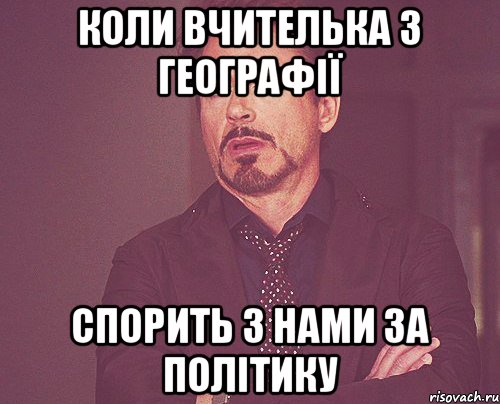 КОЛИ ВЧИТЕЛЬКА З ГЕОГРАФІЇ

СПОРИТЬ З НАМИ ЗА ПОЛІТИКУ

risovach.ru